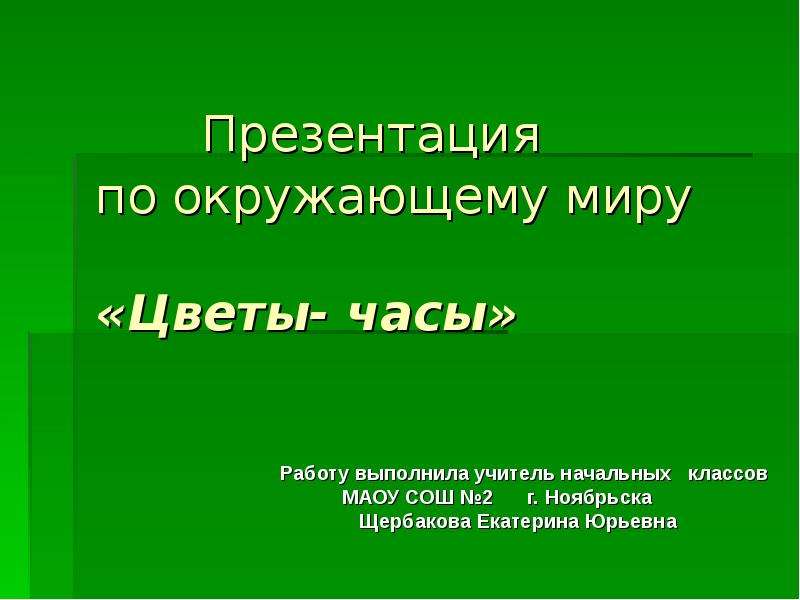 Презентация
по окружающему миру

«Цветы- часы»

Работу выполнила учитель начальных классов
МАОУ СОШ №2 г. Ноябрьска
Щербакова Екатерина Юрьевна